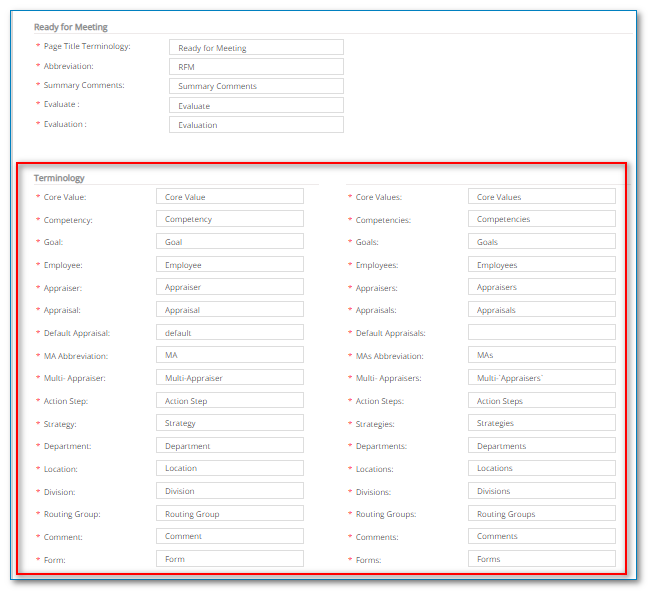 Ready for Meeting

* Page Title Terminology: Ready for Meeting
* Abbreviation: RFM
* Summary Comments: Summary Comments
* Evaluate : Evaluate
* Evaluation : Evaluation

Terminology

* Core Value: Core Value
* Competency: Competency
* Goal: Goal
* Employee: Employee
* Appraiser: Appraiser
* Appraisal: Appraisal
* Default Appraisal: default
* MA Abbreviation: MA
* Multi- Appraiser: Multi-Appraiser
* Action Step: Action Step
* Strategy: Strategy
* Department: Department
* Location: Location
* Division: Division
* Routing Group: Routing Group
* Comment: Comment
* Form: Form

* Core Values: Core Values
* Competencies: Competencies
* Goals: Goals
* Employees: Employees
* Appraisers: Appraisers
* Appraisals: Appraisals
* Default Appraisals:
* MAs Abbreviation: MAs
* Multi- Appraisers: Multi-`Appraisers`
* Action Steps: Action Steps
* Strategies: Strategies
* Departments: Departments
* Locations: Locations
* Divisions: Divisions
* Routing Groups: Routing Groups
* Comments: Comments
* Forms: Forms